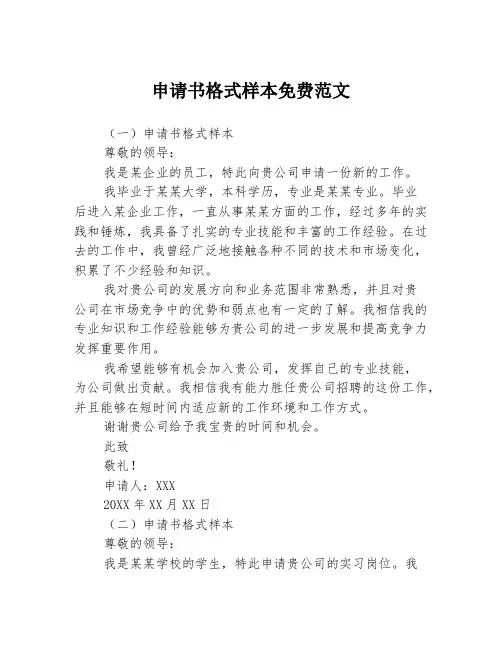 申请书格式样本免费范文

（一）申请书格式样本

尊敬的领导：

我是某企业的员工，特此向贵公司申请一份新的工作。

我毕业于某某大学，本科学历，专业是某某专业。毕业后进入某企业工作，一直从事某某方面的工作，经过多年的实践和锤炼，我具备了扎实的专业技能和丰富的工作经验。在过去的工作中，我曾经广泛地接触各种不同的技术和市场变化，积累了不少经验和知识。

我对贵公司的发展方向和业务范围非常熟悉，并且对贵公司在市场竞争中的优势和弱点也有一定的了解。我相信我的专业知识和工作经验能够为贵公司的进一步发展和提高竞争力发挥重要作用。

我希望能够有机会加入贵公司，发挥自己的专业技能，为公司做出贡献。我相信我有能力胜任贵公司招聘的这份工作，并且能够在短时间内适应新的工作环境和工作方式。

谢谢贵公司给予我宝贵的时间和机会。

此致

敬礼！

申请人：XXX

20XX 年 XX 月 XX 日

（二）申请书格式样本

尊敬的领导：

我是某某学校的学生，特此申请贵公司的实习岗位。我